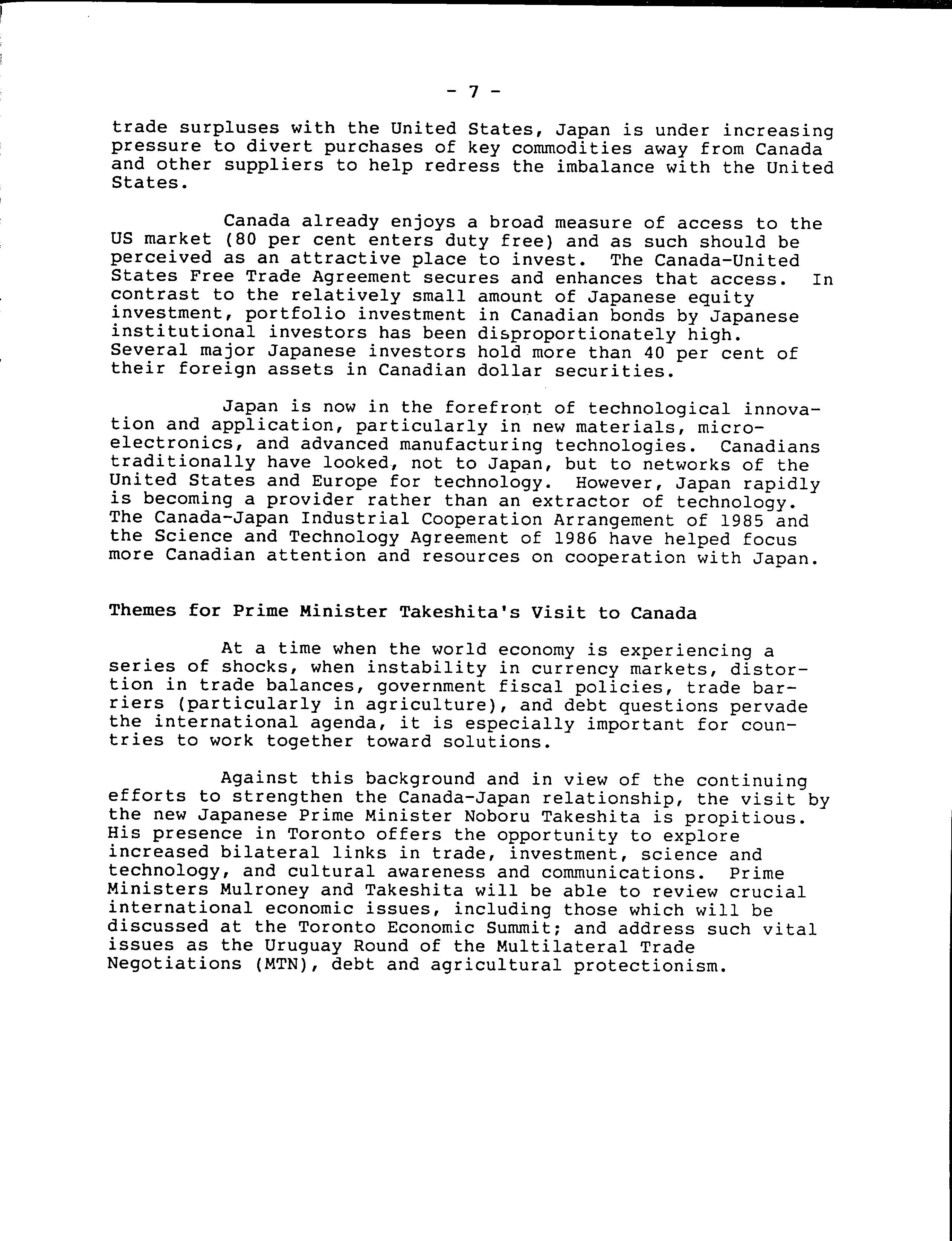 - 7 -

trade surpluses with the United States, Japan is under increasing pressure to divert purchases of key commodities away from Canada and other suppliers to help redress the imbalance with the United States.

Canada already enjoys a broad measure of access to the US market (80 per cent enters duty free) and as such should be perceived as an attractive place to invest. The Canada-United States Free Trade Agreement secures and enhances that access. In contrast to the relatively small amount of Japanese equity investment, portfolio investment in Canadian bonds by Japanese institutional investors has been disproportionately high. Several major Japanese investors hold more than 40 per cent of their foreign assets in Canadian dollar securities.

Japan is now in the forefront of technological innovation and application, particularly in new materials, microelectronics, and advanced manufacturing technologies. Canadians traditionally have looked, not to Japan, but to networks of the United States and Europe for technology. However, Japan rapidly is becoming a provider rather than an extractor of technology. The Canada-Japan Industrial Cooperation Arrangement of 1985 and the Science and Technology Agreement of 1986 have helped focus more Canadian attention and resources on cooperation with Japan.

Themes for Prime Minister Takeshita's Visit to Canada

At a time when the world economy is experiencing a series of shocks, when instability in currency markets, distortion in trade balances, government fiscal policies, trade barriers (particularly in agriculture), and debt questions pervade the international agenda, it is especially important for countries to work together toward solutions.

Against this background and in view of the continuing efforts to strengthen the Canada-Japan relationship, the visit by the new Japanese Prime Minister Noboru Takeshita is propitious. His presence in Toronto offers the opportunity to explore increased bilateral links in trade, investment, science and technology, and cultural awareness and communications. Prime Ministers Mulroney and Takeshita will be able to review crucial international economic issues, including those which will be discussed at the Toronto Economic Summit; and address such vital issues as the Uruguay Round of the Multilateral Trade Negotiations (MTN), debt and agricultural protectionism.